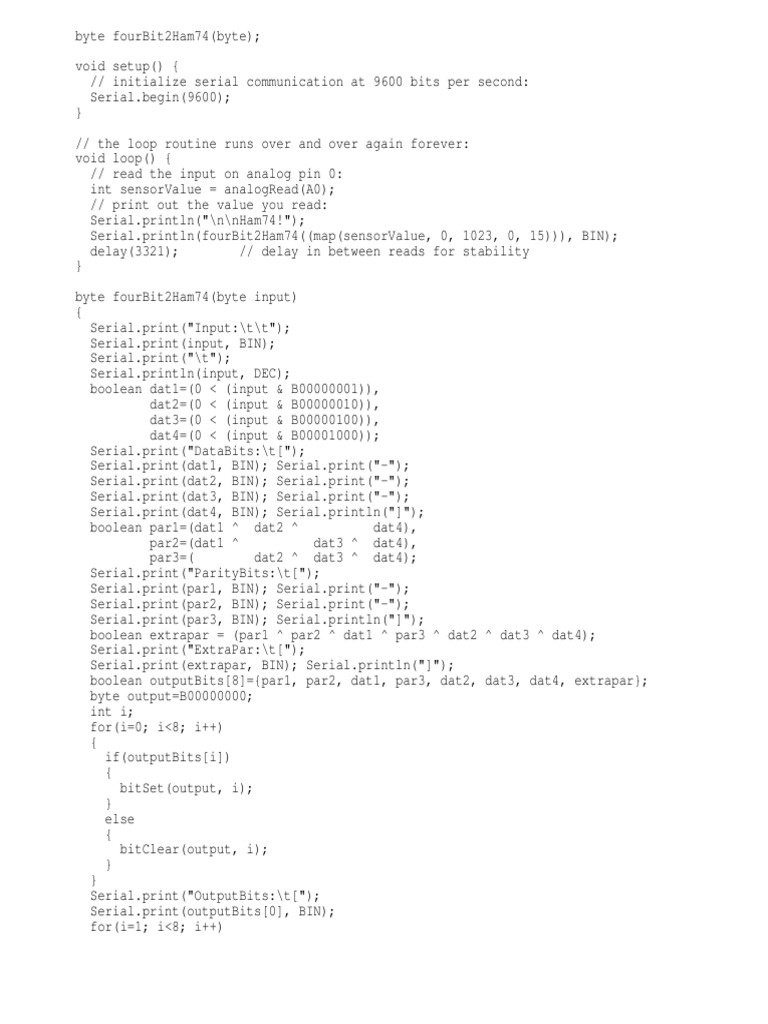 byte fourBit2Ham74(byte);

void setup() {
  // initialize serial communication at 9600 bits per second:
  Serial.begin(9600);
}

// the loop routine runs over and over again forever:
void loop() {
  // read the input on analog pin 0:
  int sensorValue = analogRead(A0);
  // print out the value you read:
  Serial.println("\n\nHam74!");
  Serial.println(fourBit2Ham74((map(sensorValue, 0, 1023, 0, 15))), BIN);
  delay(3321);        // delay in between reads for stability
}

byte fourBit2Ham74(byte input)
{
  Serial.print("Input:\t\t");
  Serial.print(input, BIN);
  Serial.print("\t");
  Serial.println(input, DEC);
  boolean dat1=(0 < (input & B00000001)),
          dat2=(0 < (input & B00000010)),
          dat3=(0 < (input & B00000100)),
          dat4=(0 < (input & B00001000));
  Serial.print("DataBits:\t[");
  Serial.print(dat1, BIN); Serial.print("-");
  Serial.print(dat2, BIN); Serial.print("-");
  Serial.print(dat3, BIN); Serial.print("-");
  Serial.print(dat4, BIN); Serial.println("]");
  boolean par1=(dat1 ^  dat2 ^          dat4),
          par2=(dat1 ^          dat3 ^  dat4),
          par3=(        dat2 ^  dat3 ^  dat4);
  Serial.print("ParityBits:\t[");
  Serial.print(par1, BIN); Serial.print("-");
  Serial.print(par2, BIN); Serial.print("-");
  Serial.print(par3, BIN); Serial.println("]");
  boolean extrapar = (par1 ^ par2 ^ dat1 ^ par3 ^ dat2 ^ dat3 ^ dat4);
  Serial.print("ExtraPar:\t[");
  Serial.print(extrapar, BIN); Serial.println("]");
  boolean outputBits[8]={par1, par2, dat1, par3, dat2, dat3, dat4, extrapar};
  byte output=B00000000;
  int i;
  for(i=0; i<8; i++)
  {
    if(outputBits[i])
    {
      bitSet(output, i);
    }
    else
    {
      bitClear(output, i);
    }
  }
  Serial.print("OutputBits:\t[");
  Serial.print(outputBits[0], BIN);
  for(i=1; i<8; i++)